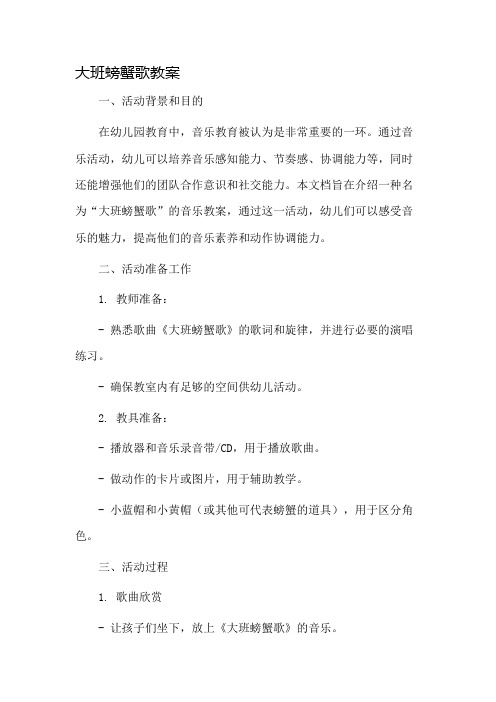 大班螃蟹歌教案

一、活动背景和目的

在幼儿园教育中，音乐教育被认为是非常重要的一环。通过音乐活动，幼儿可以培养音乐感知能力、节奏感、协调能力等，同时还能增强他们的团队合作意识和社交能力。本文档旨在介绍一种名为“大班螃蟹歌”的音乐教案，通过这一活动，幼儿们可以感受音乐的魅力，提高他们的音乐素养和动作协调能力。

二、活动准备工作

1. 教师准备：

- 熟悉歌曲《大班螃蟹歌》的歌词和旋律，并进行必要的演唱练习。

- 确保教室内有足够的空间供幼儿活动。

2. 教具准备：

- 播放器和音乐录音带/CD，用于播放歌曲。

- 做动作的卡片或图片，用于辅助教学。

- 小蓝帽和小黄帽（或其他可代表螃蟹的道具），用于区分角色。

三、活动过程

1. 歌曲欣赏

- 让孩子们坐下，放上《大班螃蟹歌》的音乐。